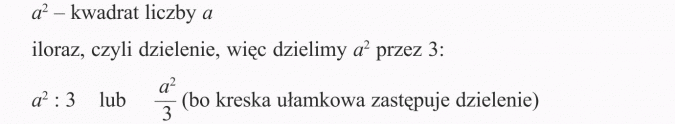 $a^2$ – kwadrat liczby $a$

iloraz, czyli dzielenie, więc dzielimy $a^2$ przez 3:

$a^2 : 3$ lub $\frac{a^2}{3}$ (bo kreska ułamkowa zastępuje dzielenie)